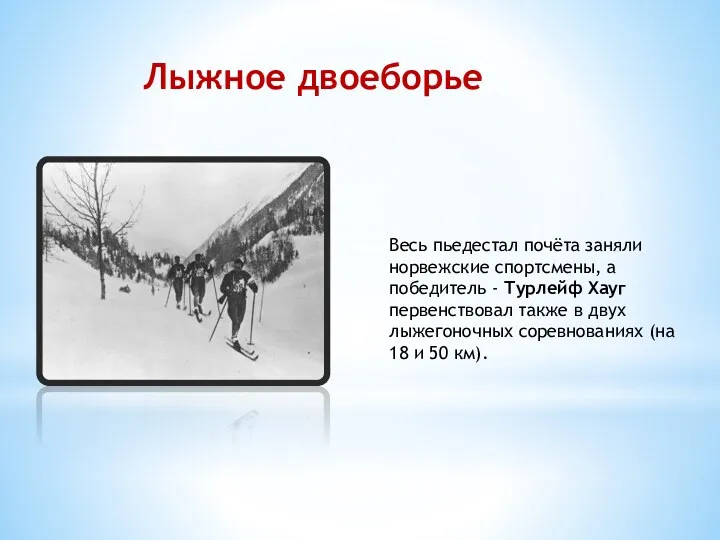 Лыжное двоеборье

Весь пьедестал почёта заняли норвежские спортсмены, а победитель - Турлейф Хауг первенствовал также в двух лыжегоночных соревнованиях (на 18 и 50 км).